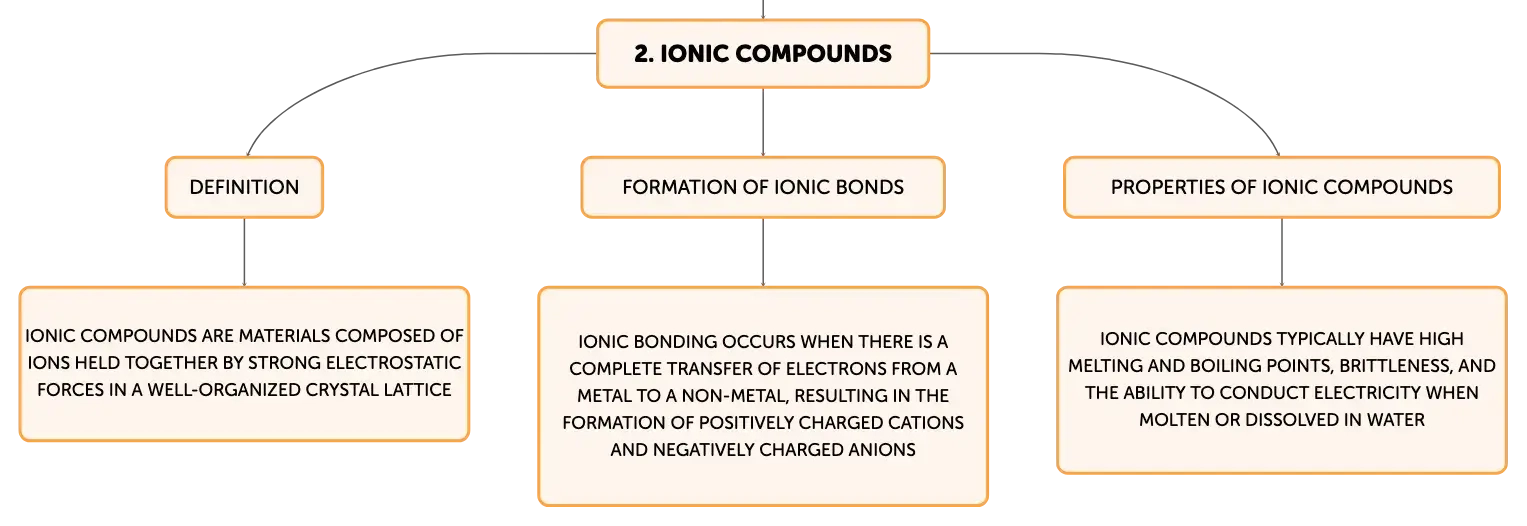 2. IONIC COMPOUNDS

DEFINITION

IONIC COMPOUNDS ARE MATERIALS COMPOSED OF IONS HELD TOGETHER BY STRONG ELECTROSTATIC FORCES IN A WELL-ORGANIZED CRYSTAL LATTICE

FORMATION OF IONIC BONDS

IONIC BONDING OCCURS WHEN THERE IS A COMPLETE TRANSFER OF ELECTRONS FROM A METAL TO A NON-METAL, RESULTING IN THE FORMATION OF POSITIVELY CHARGED CATIONS AND NEGATIVELY CHARGED ANIONS

PROPERTIES OF IONIC COMPOUNDS

IONIC COMPOUNDS TYPICALLY HAVE HIGH MELTING AND BOILING POINTS, BRITTLENESS, AND THE ABILITY TO CONDUCT ELECTRICITY WHEN MOLTEN OR DISSOLVED IN WATER